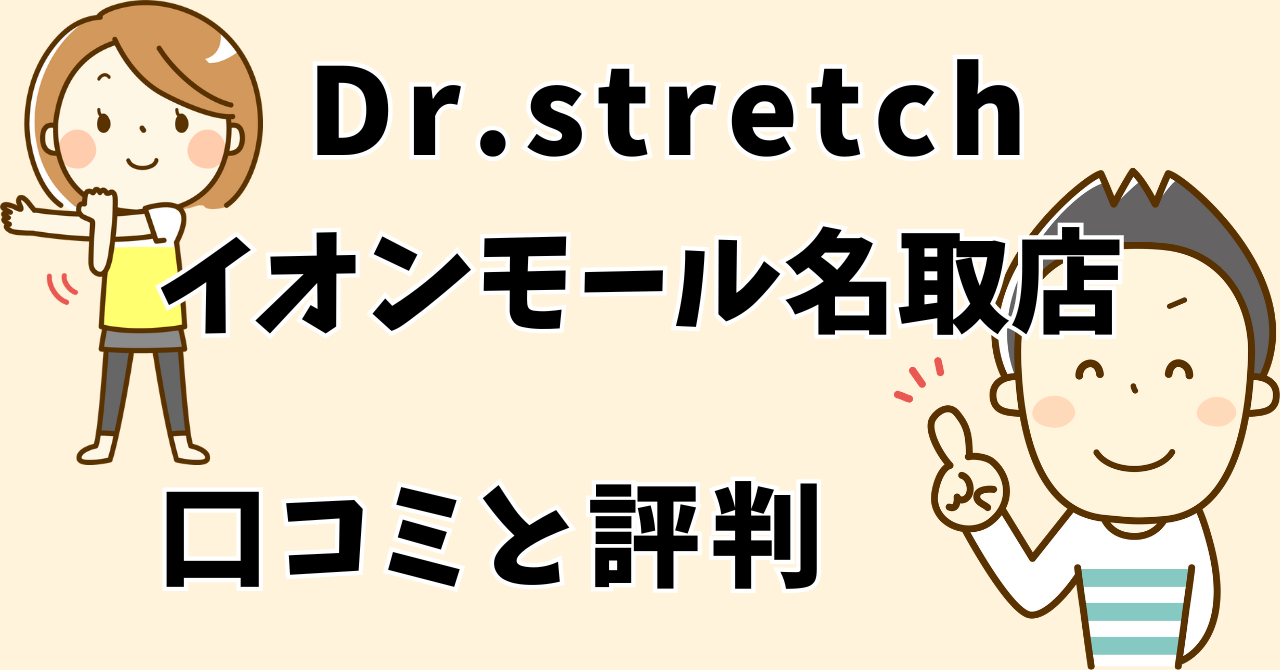 Dr.stretch
イオンモール名取店

口コミと評判